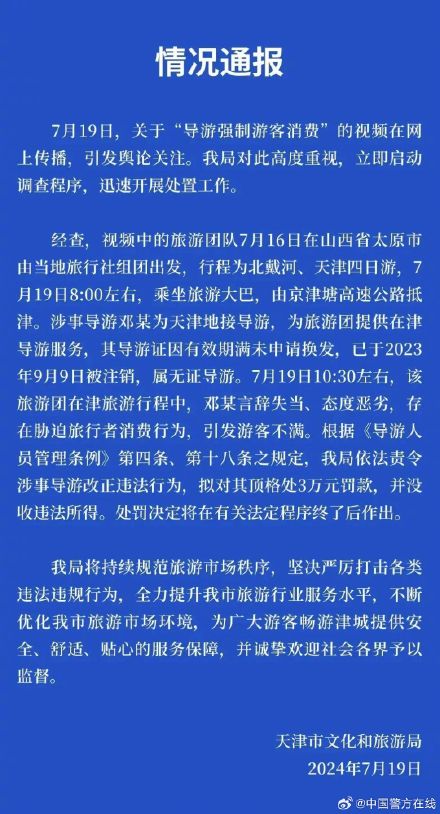 情况通报

7月19日，关于“导游强制游客消费”的视频在网上传播，引发舆论关注。我局对此高度重视，立即启动调查程序，迅速开展处置工作。

经查，视频中的旅游团队7月16日在山西省太原市由当地旅行社组团出发，行程为北戴河、天津四日游，7月19日8:00左右，乘坐旅游大巴，由京津塘高速公路抵津。涉事导游邓某为天津地接导游，为旅游团提供在津导游服务，其导游证因有效期满未申请换发，已于2023年9月9日被注销，属无证导游。7月19日10:30左右，该旅游团在津旅游行程中，邓某言辞失当、态度恶劣，存在胁迫旅行者消费行为，引发游客不满。根据《导游人员管理条例》第四条、第十八条之规定，我局依法责令涉事导游改正违法行为，拟对其顶格处3万元罚款，并没收违法所得。处罚决定将在有关法定程序终了后作出。

我局将持续规范旅游市场秩序，坚决严厉打击各类违法违规行为，全力提升我市旅游行业服务水平，不断优化我市旅游市场环境，为广大游客畅游津城提供安全、舒适、贴心的服务保障，并诚挚欢迎社会各界予以监督。

天津市文化和旅游局
2024年7月19日

@中国警方在线